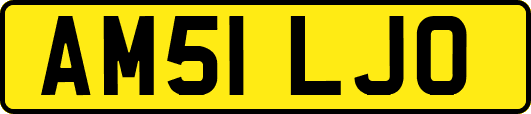 AM51 LJO